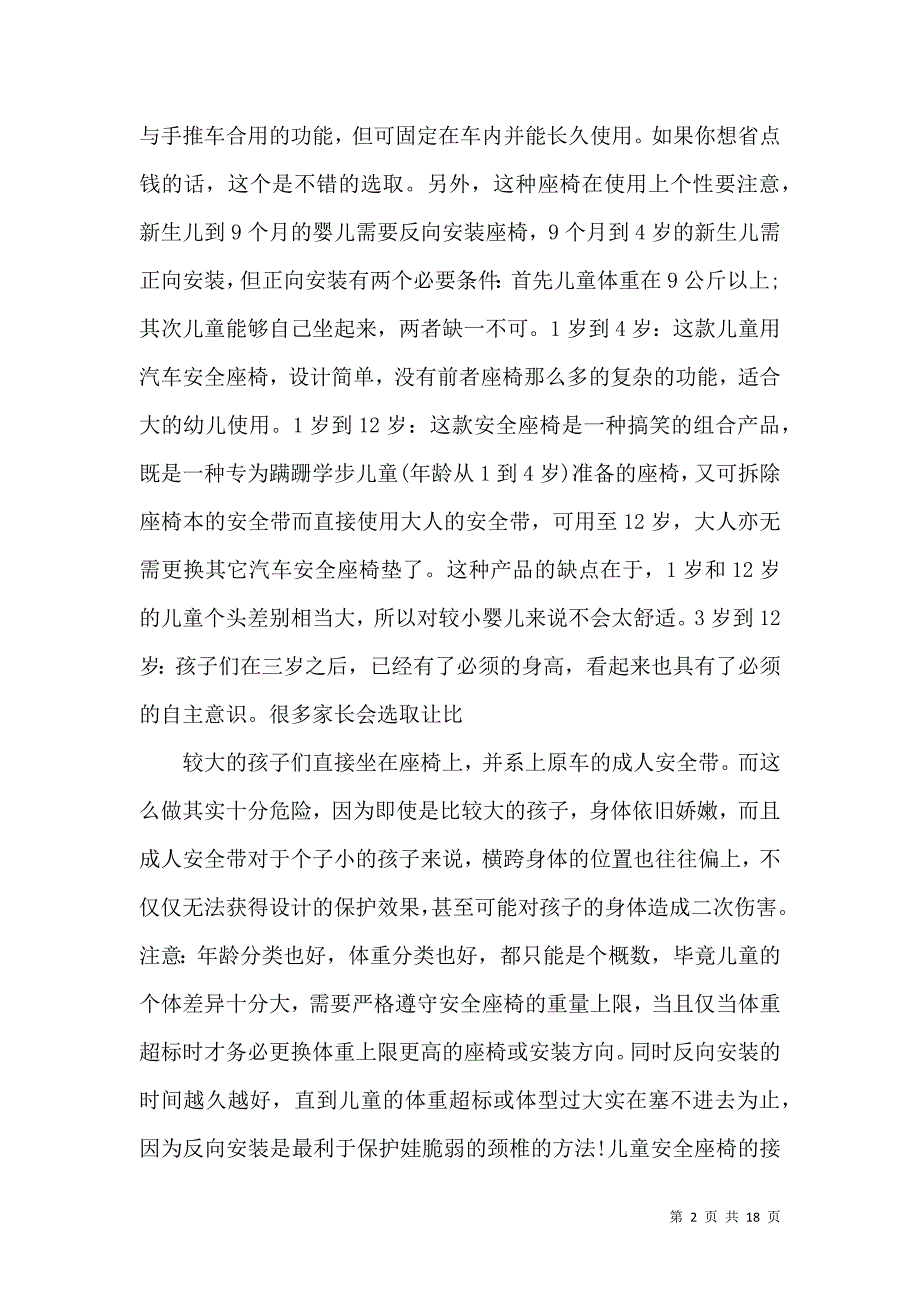 与手推车合用的功能，但可固定在车内并能长久使用。如果你想省点钱的话，这个是不错的选取。另外，这种座椅在使用上个性要注意，新生儿到 9 个月的婴儿需要反向安装座椅，9 个月到 4 岁的新生儿需正向安装，但正向安装有两个必要条件：首先儿童体重在 9 公斤以上；其次儿童能够自己坐起来，两者缺一不可。1 岁到 4 岁：这款儿童用汽车安全座椅，设计简单，没有前者座椅那么多的复杂的功能，适合大的幼儿使用。1 岁到 12 岁：这款安全座椅是一种搞笑的组合产品，既是一种专为蹒跚学步儿童(年龄从 1 到 4 岁)准备的座椅，又可拆除座椅本的安全带而直接使用大人的安全带，可用至 12 岁，大人亦无需更换其它汽车安全座椅垫了。这种产品的缺点在于，1 岁和 12 岁的儿童个头差别相当大，所以对较小婴儿来说不会太舒适。3 岁到 12 岁：孩子们在三岁之后，已经有了必须的身高，看起来也具有了必须的自主意识。很多家长会选取让比

较大的孩子们直接坐在座椅上，并系上原车的成人安全带。而这么做其实十分危险，因为即使是比较大的孩子，身体依旧娇嫩，而且成人安全带对于个子小的孩子来说，横跨身体的位置也往往偏上，不仅仅无法获得设计的保护效果，甚至可能对孩子的身体造成二次伤害。注意：年龄分类也好，体重分类也好，都只能是个概数，毕竟儿童的个体差异十分大，需要严格遵守安全座椅的重量上限，当且仅当体重超标时才务必更换体重上限更高的座椅或安装方向。同时反向安装的时间越久越好，直到儿童的体重超标或体型过大实在塞不进去为止，因为反向安装是最利于保护娃脆弱的颈椎的方法!儿童安全座椅的接

第 2 页 共 18 页